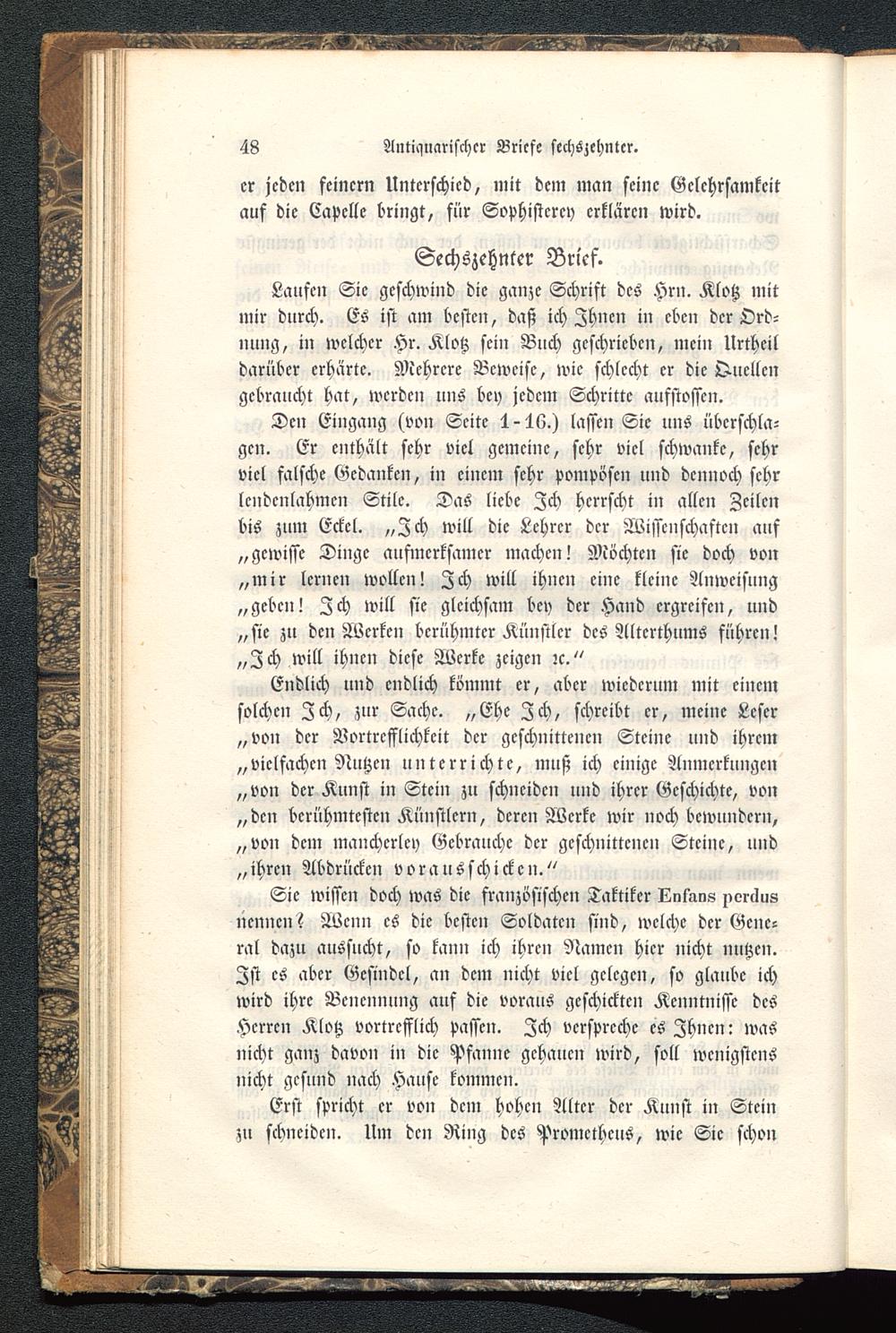 48 Antiquarischer Briefe sechszehnter.

er jeden feinern Unterschied, mit dem man seine Gelehrsamkeit auf die Capelle bringt, für Sophisterey erklären wird.

Sechszehnter Brief.

Laufen Sie geschwind die ganze Schrift des Hrn. Klotz mit mir durch. Es ist am besten, daß ich Ihnen in eben der Ordnung, in welcher Hr. Klotz sein Buch geschrieben, mein Urtheil darüber erhärte. Mehrere Beweise, wie schlecht er die Quellen gebraucht hat, werden uns bey jedem Schritte aufstossen.

Den Eingang (von Seite 1-16.) lassen Sie uns überschlagen. Er enthält sehr viel gemeine, sehr viel schwanke, sehr viel falsche Gedanken, in einem sehr pompösen und dennoch sehr lendenlahmen Stile. Das liebe Ich herrscht in allen Zeilen bis zum Eckel. „Ich will die Lehrer der Wissenschaften auf „gewisse Dinge aufmerksamer machen! Möchten sie doch von „mir lernen wollen! Ich will ihnen eine kleine Anweisung „geben! Ich will sie gleichsam bey der Hand ergreifen, und „sie zu den Werken berühmter Künstler des Alterthums führen! „Ich will ihnen diese Werke zeigen ꝛc.“

Endlich und endlich kömmt er, aber wiederum mit einem solchen Ich, zur Sache. „Ehe Ich, schreibt er, meine Leser „von der Vortrefflichkeit der geschnittenen Steine und ihrem „vielfachen Nutzen unterrichte, muß ich einige Anmerkungen „von der Kunst in Stein zu schneiden und ihrer Geschichte, von „den berühmtesten Künstlern, deren Werke wir noch bewundern, „von dem mancherley Gebrauche der geschnittenen Steine, und „ihren Abdrücken vorausschicken.“

Sie wissen doch was die französischen Taktiker Enfans perdus nennen? Wenn es die besten Soldaten sind, welche der General dazu aussucht, so kann ich ihren Namen hier nicht nutzen. Ist es aber Gesindel, an dem nicht viel gelegen, so glaube ich wird ihre Benennung auf die voraus geschickten Kenntnisse des Herren Klotz vortrefflich passen. Ich verspreche es Ihnen: was nicht ganz davon in die Pfanne gehauen wird, soll wenigstens nicht gesund nach Hause kommen.

Erst spricht er von dem hohen Alter der Kunst in Stein zu schneiden. Um den Ring des Prometheus, wie Sie schon